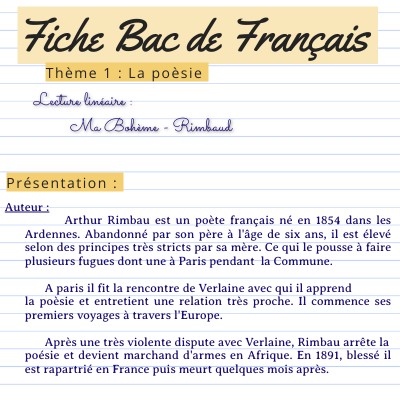 Fiche Bac de Français

Thème 1 : La poèsie

Lecture linéaire :

Ma Bohème - Rimbaud

Présentation :

Auteur :

Arthur Rimbau est un poète français né en 1854 dans les Ardennes. Abandonné par son père à l'âge de six ans, il est élevé selon des principes très stricts par sa mère. Ce qui le pousse à faire plusieurs fugues dont une à Paris pendant la Commune.

A paris il fit la rencontre de Verlaine avec qui il apprend la poèsie et entretient une relation très proche. Il commence ses premiers voyages à travers l'Europe.

Après une très violente dispute avec Verlaine, Rimbau arrête la poésie et devient marchand d'armes en Afrique. En 1891, blessé il est rapartrié en France puis meurt quelques mois après.